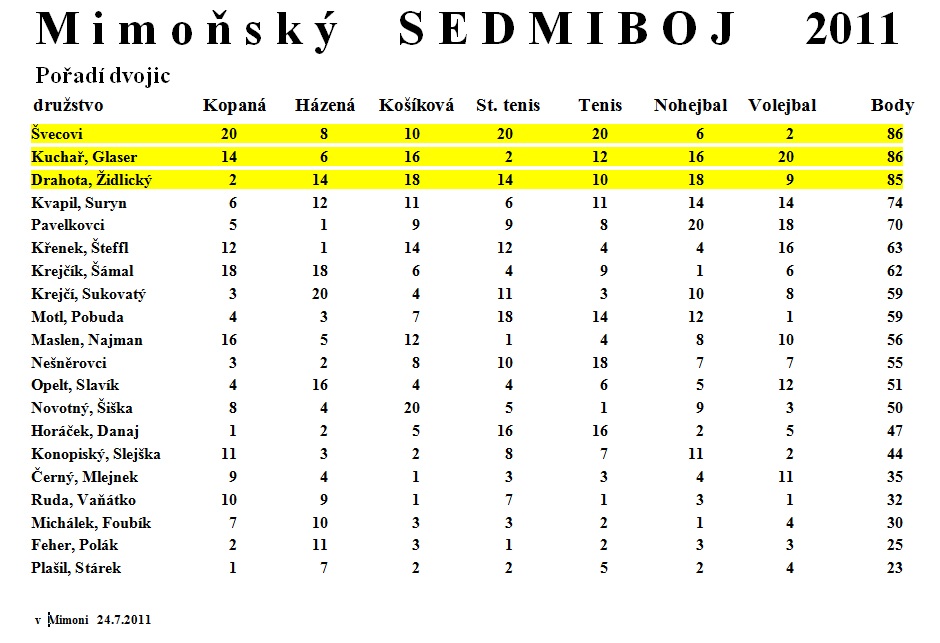 Mimoňský SEDMIBOJ 2011

Pořadí dvojic

| družstvo | Kopaná | Házená | Košíková | St. tenis | Tenis | Nohejbal | Volejbal | Body |
|---|---|---|---|---|---|---|---|---|
| Švecovi | 20 | 8 | 10 | 20 | 20 | 6 | 2 | 86 |
| Kuchař, Glaser | 14 | 6 | 16 | 2 | 12 | 16 | 20 | 86 |
| Drahota, Židlický | 2 | 14 | 18 | 14 | 10 | 18 | 9 | 85 |
| Kvapil, Suryn | 6 | 12 | 11 | 6 | 11 | 14 | 14 | 74 |
| Pavelkovci | 5 | 1 | 9 | 9 | 8 | 20 | 18 | 70 |
| Křenek, Šteffl | 12 | 1 | 14 | 12 | 4 | 4 | 16 | 63 |
| Krejčík, Šámal | 18 | 18 | 6 | 4 | 9 | 1 | 6 | 62 |
| Krejčí, Sukovatý | 3 | 20 | 4 | 11 | 3 | 10 | 8 | 59 |
| Motl, Pobuda | 4 | 3 | 7 | 18 | 14 | 12 | 1 | 59 |
| Maslen, Najman | 16 | 5 | 12 | 1 | 4 | 8 | 10 | 56 |
| Nešněrovci | 3 | 2 | 8 | 10 | 18 | 7 | 7 | 55 |
| Opelt, Slavík | 4 | 16 | 4 | 4 | 6 | 5 | 12 | 51 |
| Novotný, Šiška | 8 | 4 | 20 | 5 | 1 | 9 | 3 | 50 |
| Horáček, Danaj | 1 | 2 | 5 | 16 | 16 | 2 | 5 | 47 |
| Konopiský, Slejška | 11 | 3 | 2 | 8 | 7 | 11 | 2 | 44 |
| Černý, Mlejnek | 9 | 4 | 1 | 3 | 3 | 4 | 11 | 35 |
| Ruda, Vaňátko | 10 | 9 | 1 | 7 | 1 | 3 | 1 | 32 |
| Michálek, Foubík | 7 | 10 | 3 | 3 | 2 | 1 | 4 | 30 |
| Feher, Polák | 2 | 11 | 3 | 1 | 2 | 3 | 3 | 25 |
| Plašil, Stárek | 1 | 7 | 2 | 2 | 5 | 2 | 4 | 23 |

v Mimoni 24.7.2011